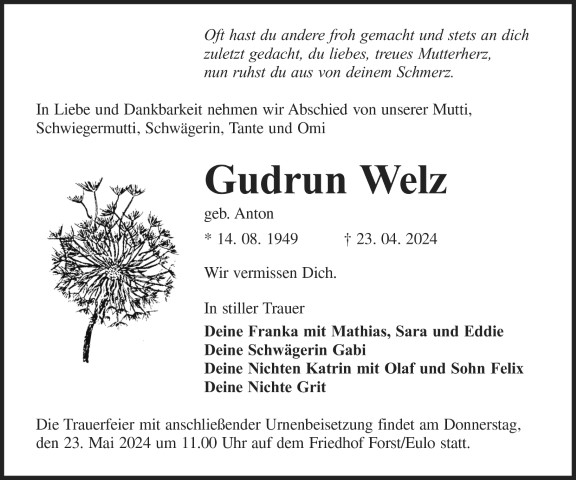 Oft hast du andere froh gemacht und stets an dich
zuletzt gedacht, du liebes, treues Mutterherz,
nun ruhst du aus von deinem Schmerz.

In Liebe und Dankbarkeit nehmen wir Abschied von unserer Mutti, Schwiegermutti, Schwägerin, Tante und Omi

Gudrun Welz

geb. Anton

* 14. 08. 1949 † 23. 04. 2024

Wir vermissen Dich.

In stiller Trauer

Deine Franka mit Mathias, Sara und Eddie
Deine Schwägerin Gabi
Deine Nichten Katrin mit Olaf und Sohn Felix
Deine Nichte Grit

Die Trauerfeier mit anschließender Urnenbeisetzung findet am Donnerstag, den 23. Mai 2024 um 11.00 Uhr auf dem Friedhof Forst/Eulo statt.